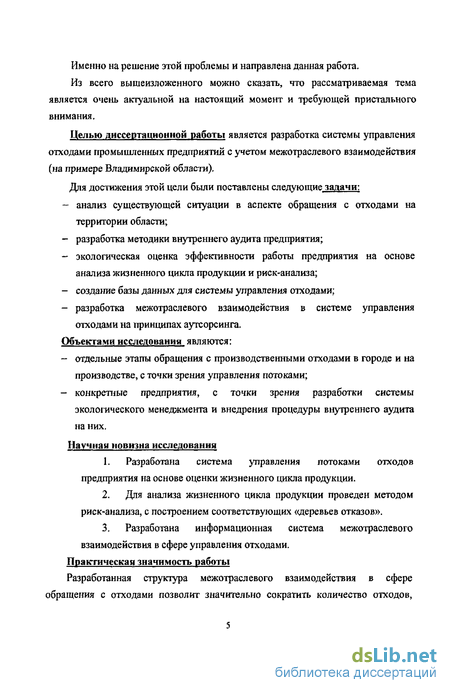 Именно на решение этой проблемы и направлена данная работа.

Из всего вышеизложенного можно сказать, что рассматриваемая тема является очень актуальной на настоящий момент и требующей пристального внимания.

Целью диссертационной работы является разработка системы управления отходами промышленных предприятий с учетом межотраслевого взаимодействия (на примере Владимирской области).

Для достижения этой цели были поставлены следующие задачи:

– анализ существующей ситуации в аспекте обращения с отходами на территории области;

– разработка методики внутреннего аудита предприятия;

– экологическая оценка эффективности работы предприятия на основе анализа жизненного цикла продукции и риск-анализа;

– создание базы данных для системы управления отходами;

– разработка межотраслевого взаимодействия в системе управления отходами на принципах аутсорсинга.

Объектами исследования являются:

– отдельные этапы обращения с производственными отходами в городе и на производстве, с точки зрения управления потоками;

– конкретные предприятия, с точки зрения разработки системы экологического менеджмента и внедрения процедуры внутреннего аудита на них.

Научная новизна исследования

1. Разработана система управления потоками отходов предприятия на основе оценки жизненного цикла продукции.

2. Для анализа жизненного цикла продукции проведен методом риск-анализа, с построением соответствующих «деревьев отказов».

3. Разработана информационная система межотраслевого взаимодействия в сфере управления отходами.

Практическая значимость работы

Разработанная структура межотраслевого взаимодействия в сфере обращения с отходами позволит значительно сократить количество отходов,

5

dsLib.net
библиотека диссертаций